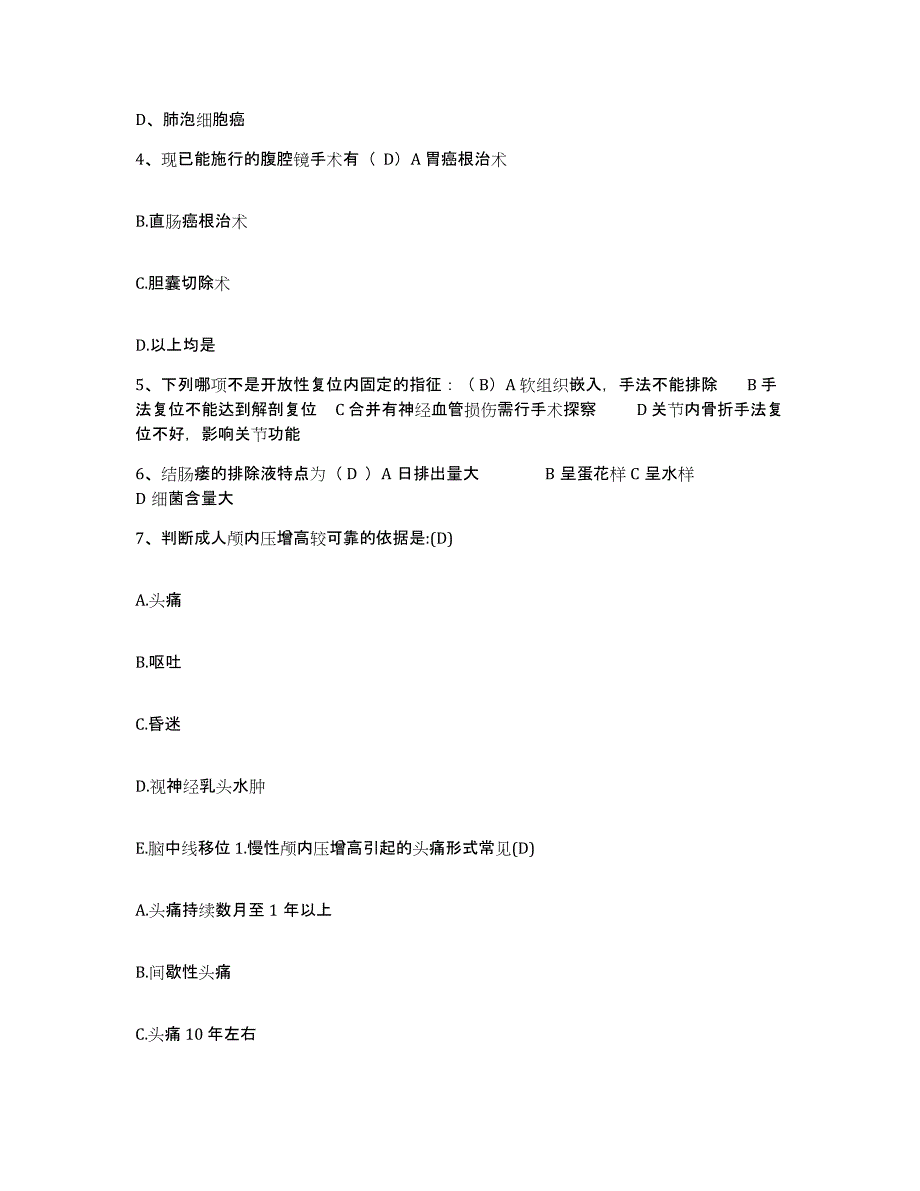 D、肺泡细胞癌

4、现已能施行的腹腔镜手术有（ D）A 胃癌根治术

B.直肠癌根治术

C.胆囊切除术

D.以上均是

5、下列哪项不是开放性复位内固定的指征：（B）A 软组织嵌入，手法不能排除　B 手法复位不能达到解剖复位　C 合并有神经血管损伤需行手术探察　D 关节内骨折手法复位不好，影响关节功能

6、结肠瘘的排除液特点为（ D ）A 日排出量大　B 呈蛋花样 C 呈水样 D 细菌含量大

7、判断成人颅内压增高较可靠的依据是:(D)

A.头痛

B.呕吐

C.昏迷

D.视神经乳头水肿

E.脑中线移位 1.慢性颅内压增高引起的头痛形式常见(D)

A.头痛持续数月至 1 年以上

B.间歇性头痛

C.头痛 10 年左右